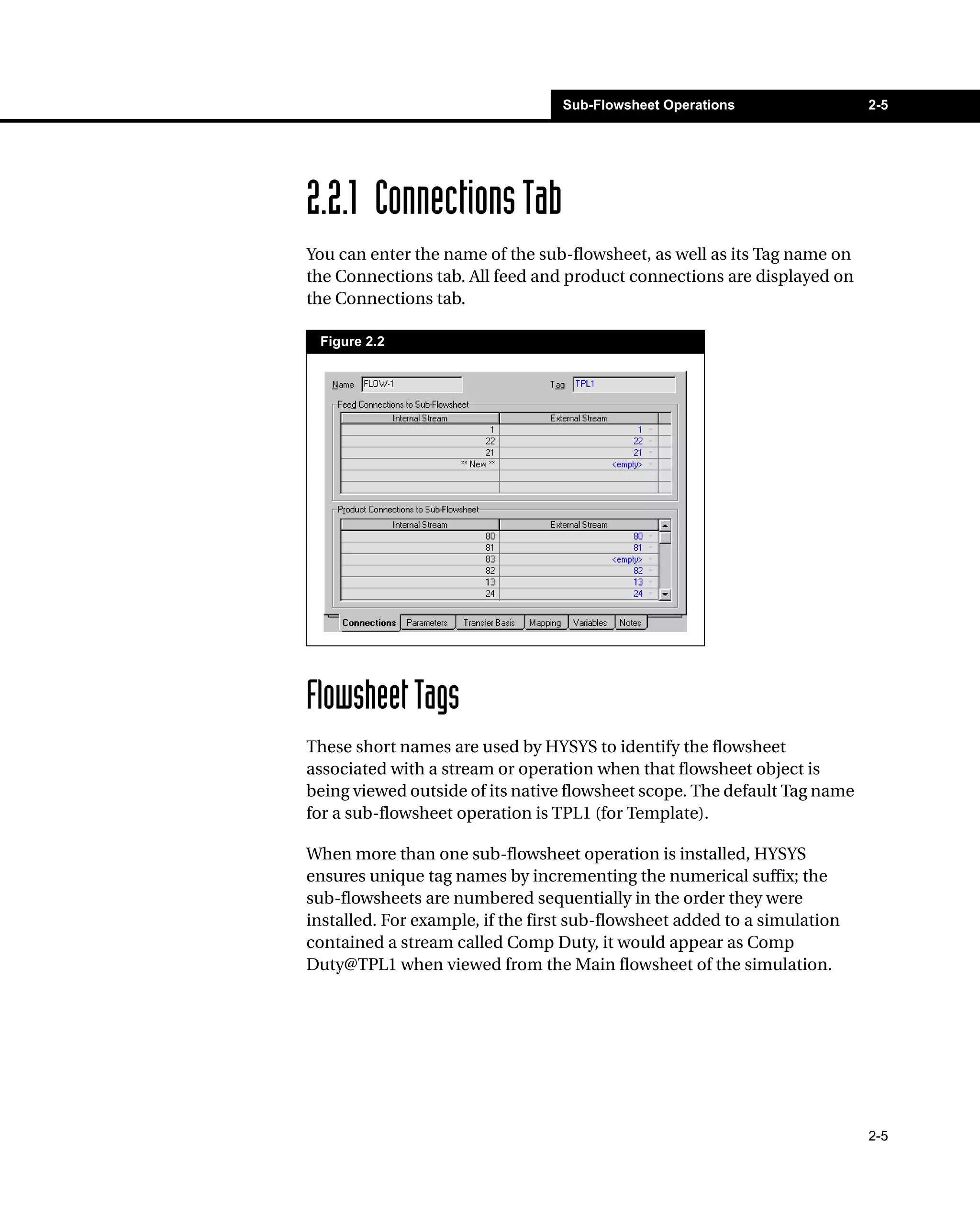 Sub-Flowsheet Operations 2-5

2.2.1 Connections Tab

You can enter the name of the sub-flowsheet, as well as its Tag name on the Connections tab. All feed and product connections are displayed on the Connections tab.

Figure 2.2

Name FLOW-1 Tag TPL1

Feed Connections to Sub-Flowsheet

| Internal Stream | External Stream |
|---|---|
| 1 | 1 |
| 22 | 22 |
| 21 | 21 |
| ** New ** | <empty> |

Product Connections to Sub-Flowsheet

| Internal Stream | External Stream |
|---|---|
| 80 | 80 |
| 81 | 81 |
| 83 | <empty> |
| 82 | 82 |
| 13 | 13 |
| 24 | 24 |

Connections Parameters Transfer Basis Mapping Variables Notes

Flowsheet Tags

These short names are used by HYSYS to identify the flowsheet associated with a stream or operation when that flowsheet object is being viewed outside of its native flowsheet scope. The default Tag name for a sub-flowsheet operation is TPL1 (for Template).

When more than one sub-flowsheet operation is installed, HYSYS ensures unique tag names by incrementing the numerical suffix; the sub-flowsheets are numbered sequentially in the order they were installed. For example, if the first sub-flowsheet added to a simulation contained a stream called Comp Duty, it would appear as Comp Duty@TPL1 when viewed from the Main flowsheet of the simulation.

2-5